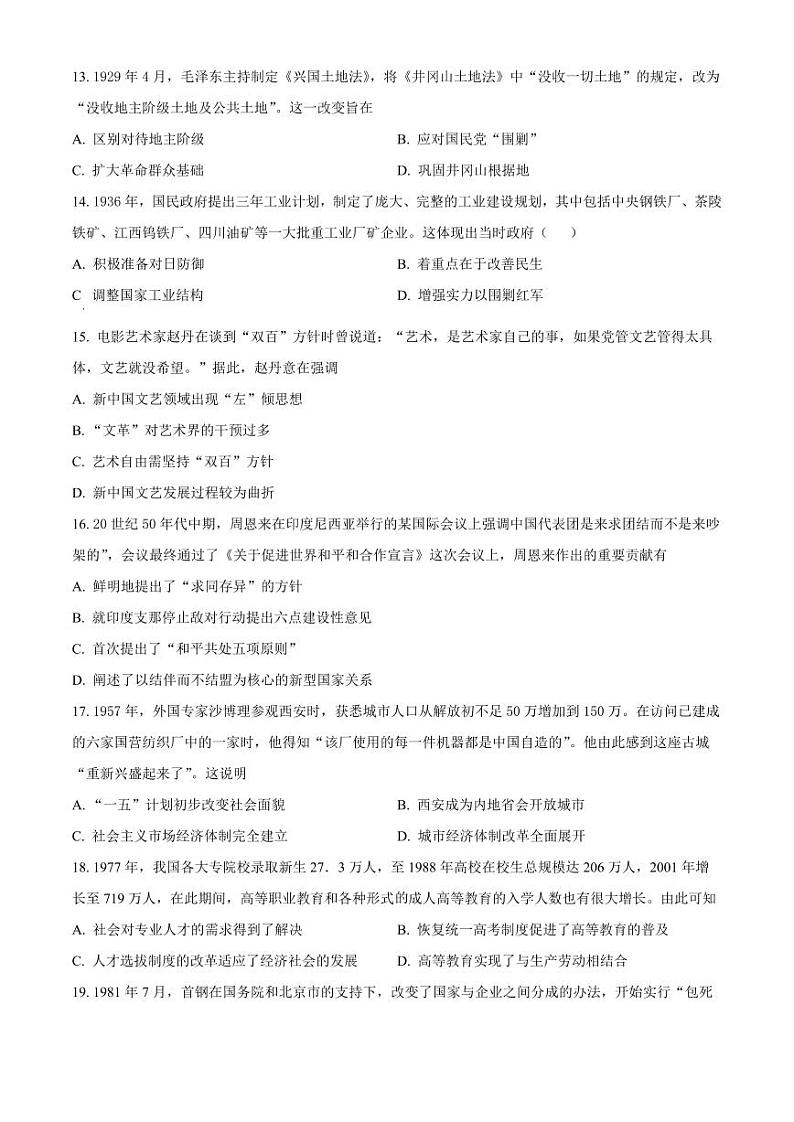 13. 1929 年 4 月，毛泽东主持制定《兴国土地法》，将《井冈山土地法》中“没收一切土地”的规定，改为“没收地主阶级土地及公共土地”。这一改变旨在

A. 区别对待地主阶级
B. 应对国民党“围剿”
C. 扩大革命群众基础
D. 巩固井冈山根据地

14. 1936 年，国民政府提出三年工业计划，制定了庞大、完整的工业建设规划，其中包括中央钢铁厂、茶陵铁矿、江西钨铁厂、四川油矿等一大批重工业厂矿企业。这体现出当时政府（　　）

A. 积极准备对日防御
B. 着重点在于改善民生
C 调整国家工业结构
D. 增强实力以围剿红军

15. 电影艺术家赵丹在谈到“双百”方针时曾说道：“艺术，是艺术家自己的事，如果党管文艺管得太具体，文艺就没希望。”据此，赵丹意在强调

A. 新中国文艺领域出现“左”倾思想
B. “文革”对艺术界的干预过多
C. 艺术自由需坚持“双百”方针
D. 新中国文艺发展过程较为曲折

16. 20 世纪 50 年代中期，周恩来在印度尼西亚举行的某国际会议上强调中国代表团是来求团结而不是来吵架的”，会议最终通过了《关于促进世界和平和合作宣言》这次会议上，周恩来作出的重要贡献有

A. 鲜明地提出了“求同存异”的方针
B. 就印度支那停止敌对行动提出六点建设性意见
C. 首次提出了“和平共处五项原则”
D. 阐述了以结伴而不结盟为核心的新型国家关系

17. 1957 年，外国专家沙博理参观西安时，获悉城市人口从解放初不足 50 万增加到 150 万。在访问已建成的六家国营纺织厂中的一家时，他得知“该厂使用的每一件机器都是中国自造的”。他由此感到这座古城“重新兴盛起来了”。这说明

A. “一五”计划初步改变社会面貌
B. 西安成为内地省会开放城市
C. 社会主义市场经济体制完全建立
D. 城市经济体制改革全面展开

18. 1977 年，我国各大专院校录取新生 27．3 万人，至 1988 年高校在校生总规模达 206 万人，2001 年增长至 719 万人，在此期间，高等职业教育和各种形式的成人高等教育的入学人数也有很大增长。由此可知

A. 社会对专业人才的需求得到了解决
B. 恢复统一高考制度促进了高等教育的普及
C. 人才选拔制度的改革适应了经济社会的发展
D. 高等教育实现了与生产劳动相结合

19. 1981 年 7 月，首钢在国务院和北京市的支持下，改变了国家与企业之间分成的办法，开始实行“包死